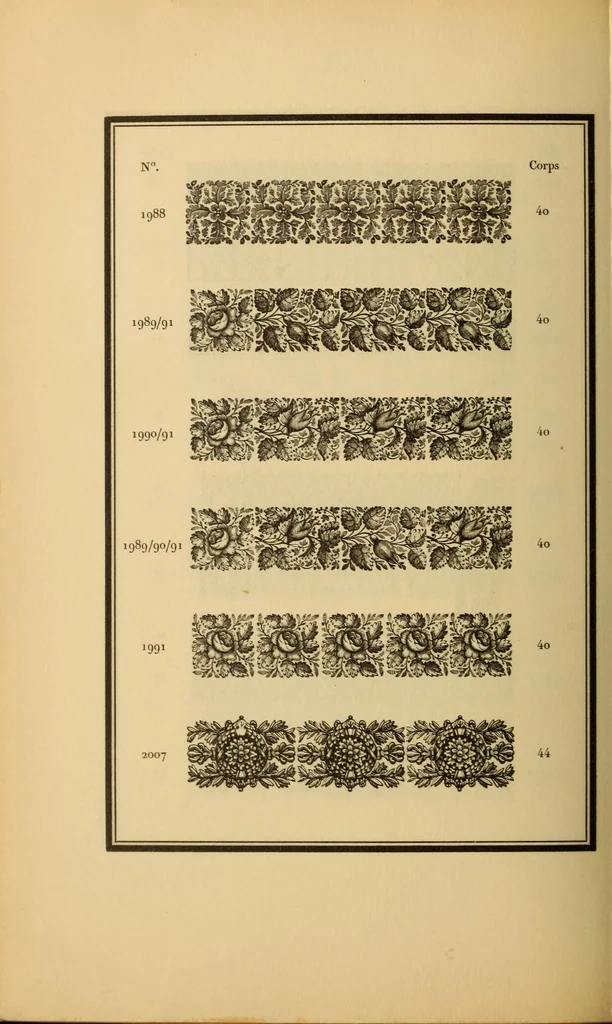 N°.

Corps

1988

40

1989/91

40

1990/91

40

1989/90/91

40

1991

40

2007

44